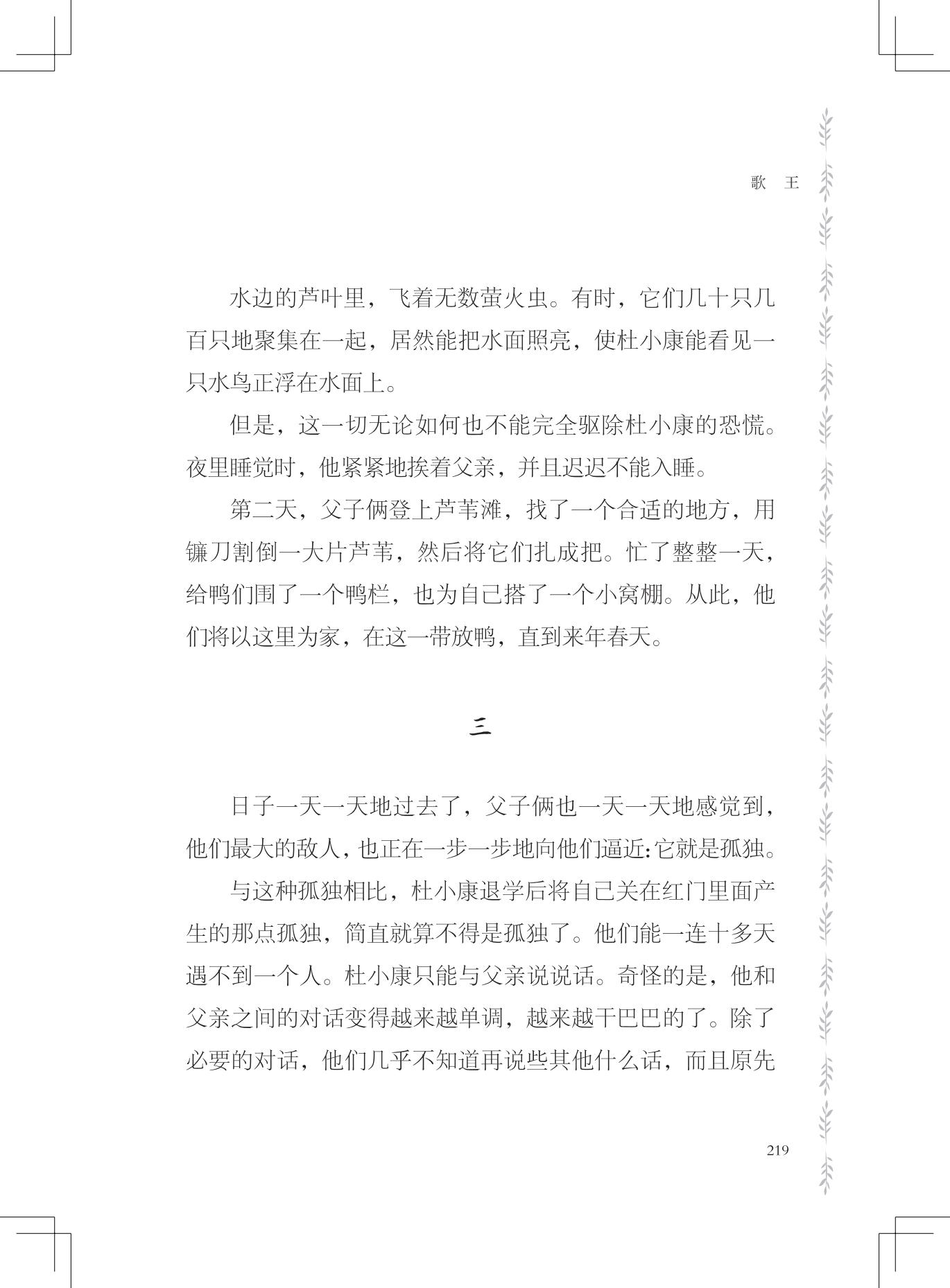 歌　王

水边的芦叶里，飞着无数萤火虫。有时，它们几十只几百只地聚集在一起，居然能把水面照亮，使杜小康能看见一只水鸟正浮在水面上。

但是，这一切无论如何也不能完全驱除杜小康的恐慌。夜里睡觉时，他紧紧地挨着父亲，并且迟迟不能入睡。

第二天，父子俩登上芦苇滩，找了一个合适的地方，用镰刀割倒一大片芦苇，然后将它们扎成把。忙了整整一天，给鸭们围了一个鸭栏，也为自己搭了一个小窝棚。从此，他们将以这里为家，在这一带放鸭，直到来年春天。

三

日子一天一天地过去了，父子俩也一天一天地感觉到，他们最大的敌人，也正在一步一步地向他们逼近：它就是孤独。

与这种孤独相比，杜小康退学后将自己关在红门里面产生的那点孤独，简直就算不得是孤独了。他们能一连十多天遇不到一个人。杜小康只能与父亲说说话。奇怪的是，他和父亲之间的对话变得越来越单调，越来越干巴巴的了。除了必要的对话，他们几乎不知道再说些其他什么话，而且原先

219